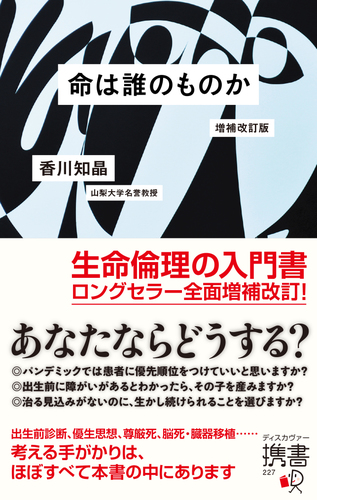 命は誰のものか

増補改訂版

香川知晶

山梨大学名誉教授

生命倫理の入門書
ロングセラー全面増補改訂!

あなたならどうする?

◎パンデミックでは患者に優先順位をつけていいと思いますか?
◎出生前に障がいがあるとわかったら、その子を産みますか?
◎治る見込みがないのに、生かし続けられることを選びますか?

出生前診断、優生思想、尊厳死、脳死・臓器移植……
考える手がかりは、
ほぼすべて本書の中にあります

ディスカヴァー
携書
227